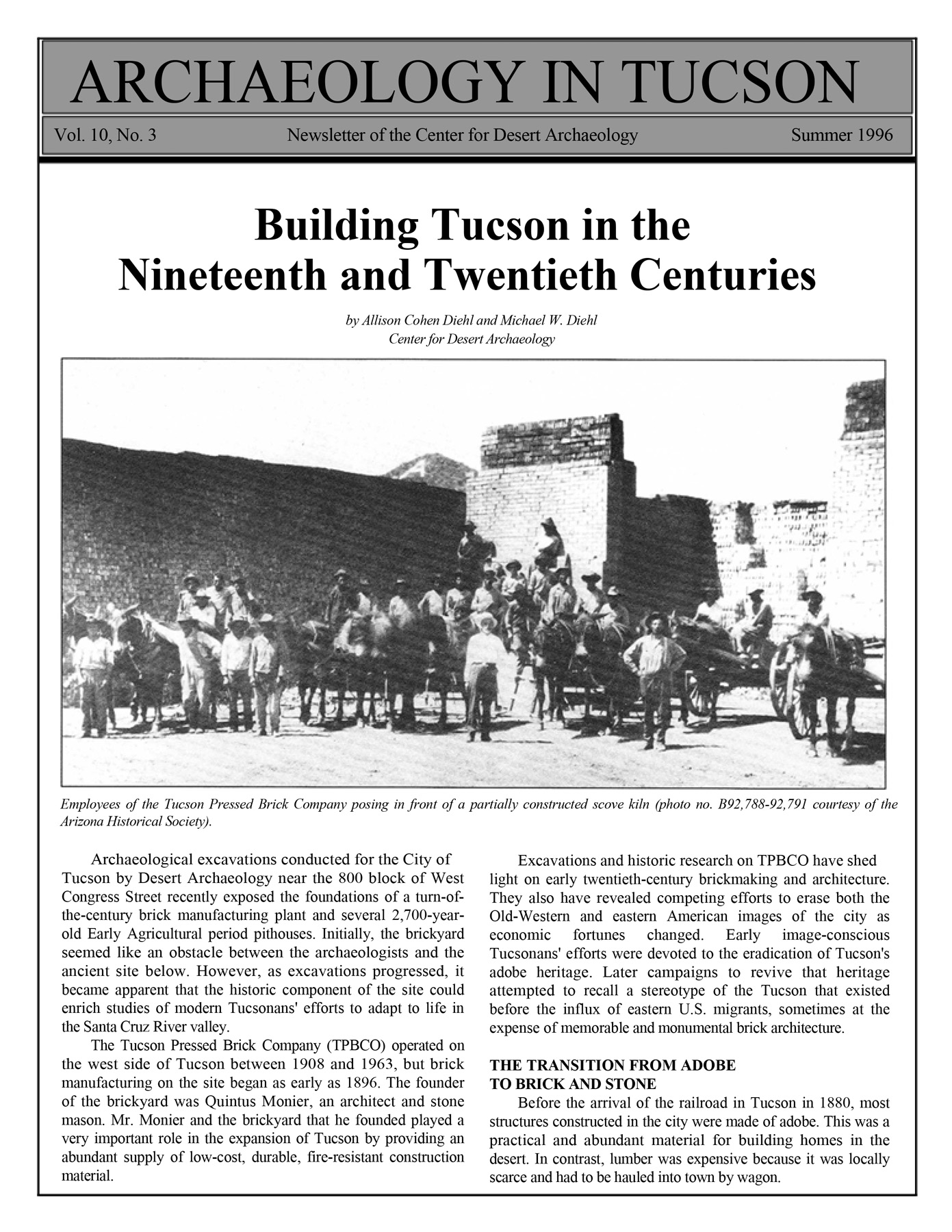 ARCHAEOLOGY IN TUCSON

Vol. 10, No. 3 Newsletter of the Center for Desert Archaeology Summer 1996

Building Tucson in the Nineteenth and Twentieth Centuries

by Allison Cohen Diehl and Michael W. Diehl
Center for Desert Archaeology

Employees of the Tucson Pressed Brick Company posing in front of a partially constructed scove kiln (photo no. B92,788-92,791 courtesy of the Arizona Historical Society).

Archaeological excavations conducted for the City of Tucson by Desert Archaeology near the 800 block of West Congress Street recently exposed the foundations of a turn-of-the-century brick manufacturing plant and several 2,700-year-old Early Agricultural period pithouses. Initially, the brickyard seemed like an obstacle between the archaeologists and the ancient site below. However, as excavations progressed, it became apparent that the historic component of the site could enrich studies of modern Tucsonans' efforts to adapt to life in the Santa Cruz River valley.

The Tucson Pressed Brick Company (TPBCO) operated on the west side of Tucson between 1908 and 1963, but brick manufacturing on the site began as early as 1896. The founder of the brickyard was Quintus Monier, an architect and stone mason. Mr. Monier and the brickyard that he founded played a very important role in the expansion of Tucson by providing an abundant supply of low-cost, durable, fire-resistant construction material.

Excavations and historic research on TPBCO have shed light on early twentieth-century brickmaking and architecture. They also have revealed competing efforts to erase both the Old-Western and eastern American images of the city as economic fortunes changed. Early image-conscious Tucsonans' efforts were devoted to the eradication of Tucson's adobe heritage. Later campaigns to revive that heritage attempted to recall a stereotype of the Tucson that existed before the influx of eastern U.S. migrants, sometimes at the expense of memorable and monumental brick architecture.

THE TRANSITION FROM ADOBE TO BRICK AND STONE

Before the arrival of the railroad in Tucson in 1880, most structures constructed in the city were made of adobe. This was a practical and abundant material for building homes in the desert. In contrast, lumber was expensive because it was locally scarce and had to be hauled into town by wagon.